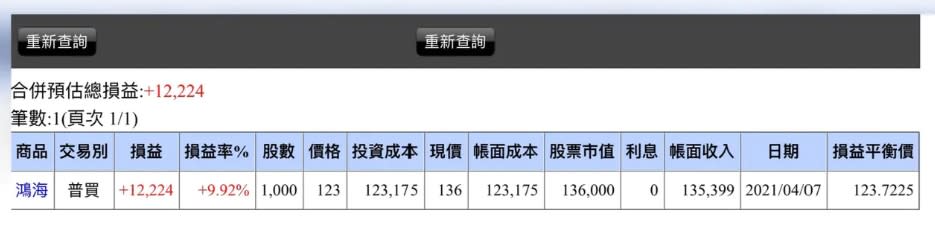 重新查詢 重新查詢

合併預估總損益:+12,224

筆數:1(頁次 1/1)

| 商品 | 交易別 | 損益 | 損益率% | 股數 | 價格 | 投資成本 | 現價 | 帳面成本 | 股票市值 | 利息 | 帳面收入 | 日期 | 損益平衡價 |
|---|---|---|---|---|---|---|---|---|---|---|---|---|---|
| 鴻海 | 普買 | +12,224 | +9.92% | 1,000 | 123 | 123,175 | 136 | 123,175 | 136,000 | 0 | 135,399 | 2021/04/07 | 123.7225 |